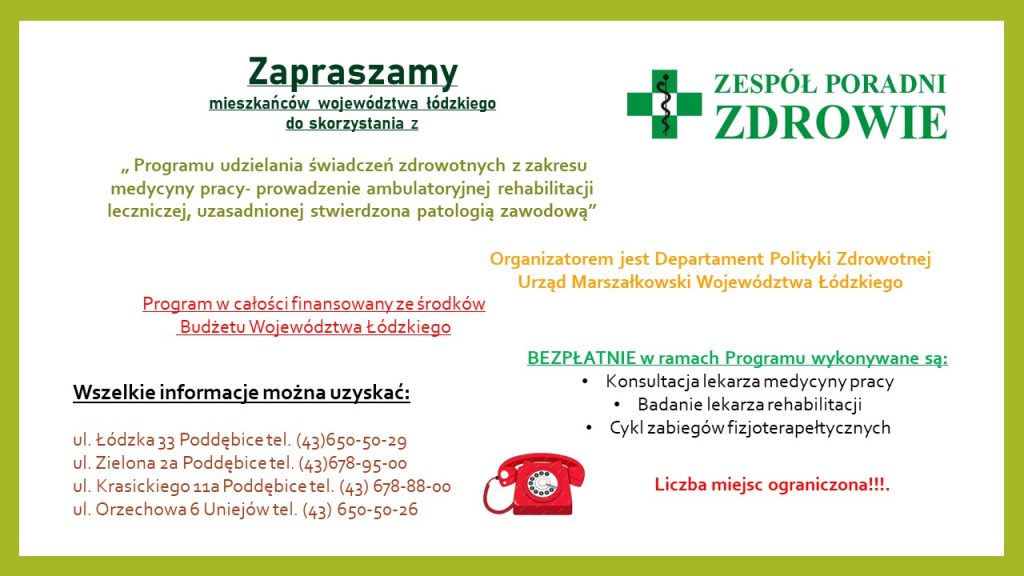 Zapraszamy
mieszkańców województwa łódzkiego
do skorzystania z

ZESPÓŁ PORADNI
ZDROWIE

„ Programu udzielania świadczeń zdrowotnych z zakresu medycyny pracy- prowadzenie ambulatoryjnej rehabilitacji leczniczej, uzasadnionej stwierdzona patologią zawodową”

Organizatorem jest Departament Polityki Zdrowotnej
Urząd Marszałkowski Województwa Łódzkiego

Program w całości finansowany ze środków
Budżetu Województwa Łódzkiego

BEZPŁATNIE w ramach Programu wykonywane są:
• Konsultacja lekarza medycyny pracy
• Badanie lekarza rehabilitacji
• Cykl zabiegów fizjoterapełtycznych

Wszelkie informacje można uzyskać:

ul. Łódzka 33 Poddębice tel. (43)650-50-29
ul. Zielona 2a Poddębice tel. (43)678-95-00
ul. Krasickiego 11a Poddębice tel. (43) 678-88-00
ul. Orzechowa 6 Uniejów tel. (43) 650-50-26

Liczba miejsc ograniczona!!!.